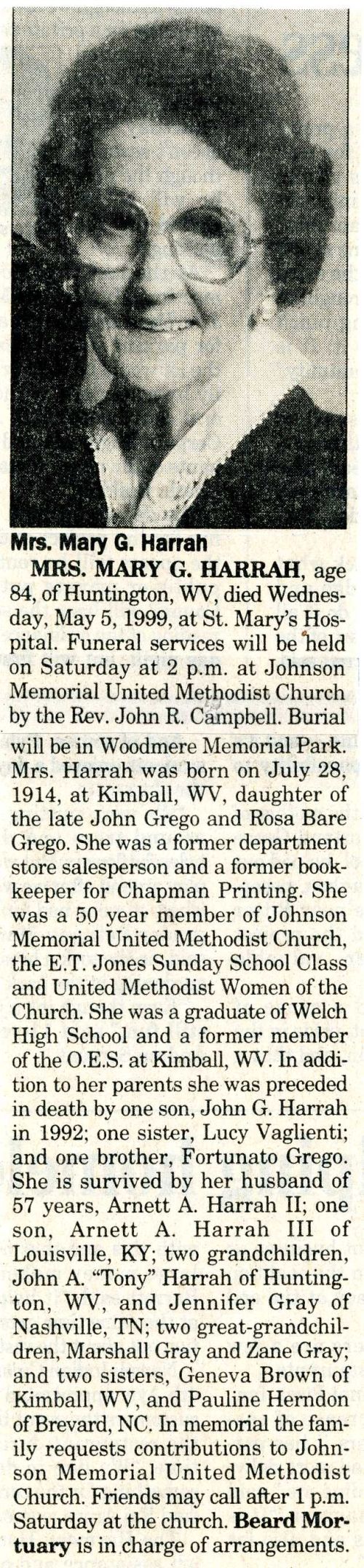 Mrs. Mary G. Harrah

MRS. MARY G. HARRAH, age 84, of Huntington, WV, died Wednesday, May 5, 1999, at St. Mary's Hospital. Funeral services will be held on Saturday at 2 p.m. at Johnson Memorial United Methodist Church by the Rev. John R. Campbell. Burial will be in Woodmere Memorial Park. Mrs. Harrah was born on July 28, 1914, at Kimball, WV, daughter of the late John Grego and Rosa Bare Grego. She was a former department store salesperson and a former bookkeeper for Chapman Printing. She was a 50 year member of Johnson Memorial United Methodist Church, the E.T. Jones Sunday School Class and United Methodist Women of the Church. She was a graduate of Welch High School and a former member of the O.E.S. at Kimball, WV. In addition to her parents she was preceded in death by one son, John G. Harrah in 1992; one sister, Lucy Vaglienti; and one brother, Fortunato Grego. She is survived by her husband of 57 years, Arnett A. Harrah II; one son, Arnett A. Harrah III of Louisville, KY; two grandchildren, John A. "Tony" Harrah of Huntington, WV, and Jennifer Gray of Nashville, TN; two great-grandchildren, Marshall Gray and Zane Gray; and two sisters, Geneva Brown of Kimball, WV, and Pauline Herndon of Brevard, NC. In memorial the family requests contributions to Johnson Memorial United Methodist Church. Friends may call after 1 p.m. Saturday at the church. Beard Mortuary is in charge of arrangements.